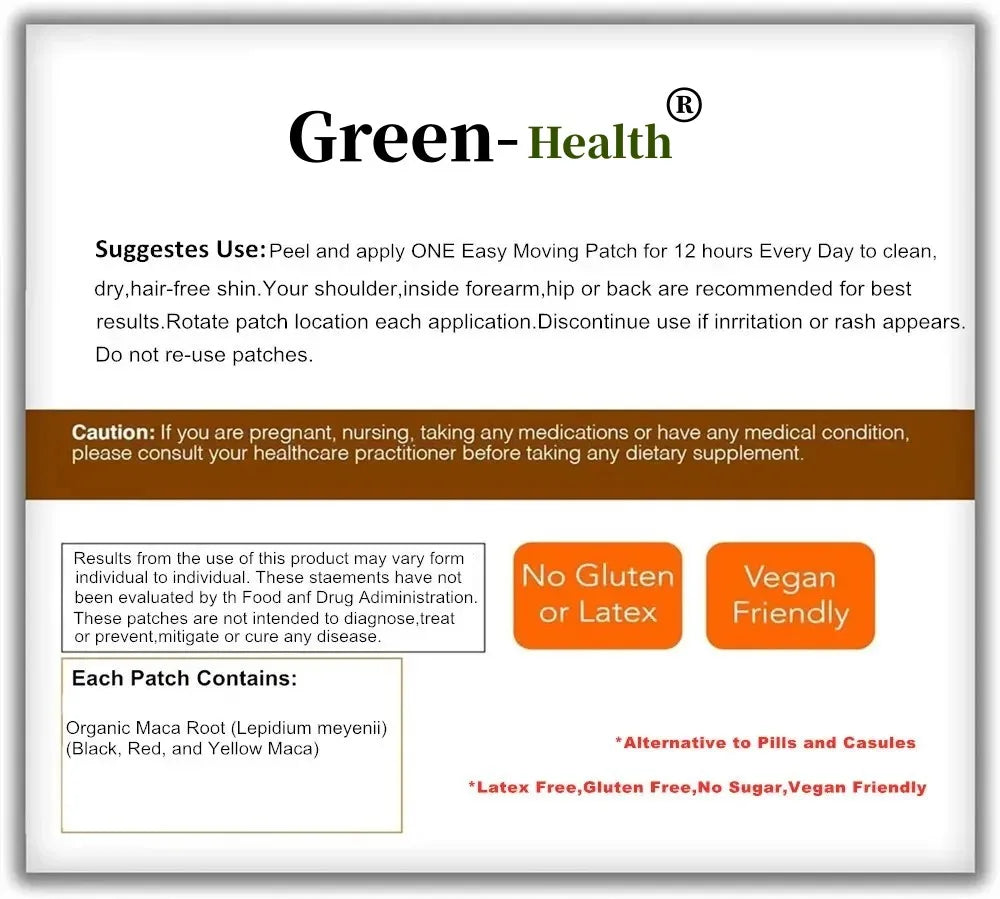 Green-Health®

Suggestes Use: Peel and apply ONE Easy Moving Patch for 12 hours Every Day to clean, dry,hair-free shin.Your shoulder,inside forearm,hip or back are recommended for best results.Rotate patch location each application.Discontinue use if inrritation or rash appears. Do not re-use patches.

Caution: If you are pregnant, nursing, taking any medications or have any medical condition, please consult your healthcare practitioner before taking any dietary supplement.

Results from the use of this product may vary form individual to individual. These staements have not been evaluated by th Food anf Drug Administration. These patches are not intended to diagnose,treat or prevent,mitigate or cure any disease.

No Gluten or Latex

Vegan Friendly

Each Patch Contains:

Organic Maca Root (Lepidium meyenii) (Black, Red, and Yellow Maca)

*Alternative to Pills and Casules

*Latex Free,Gluten Free,No Sugar,Vegan Friendly